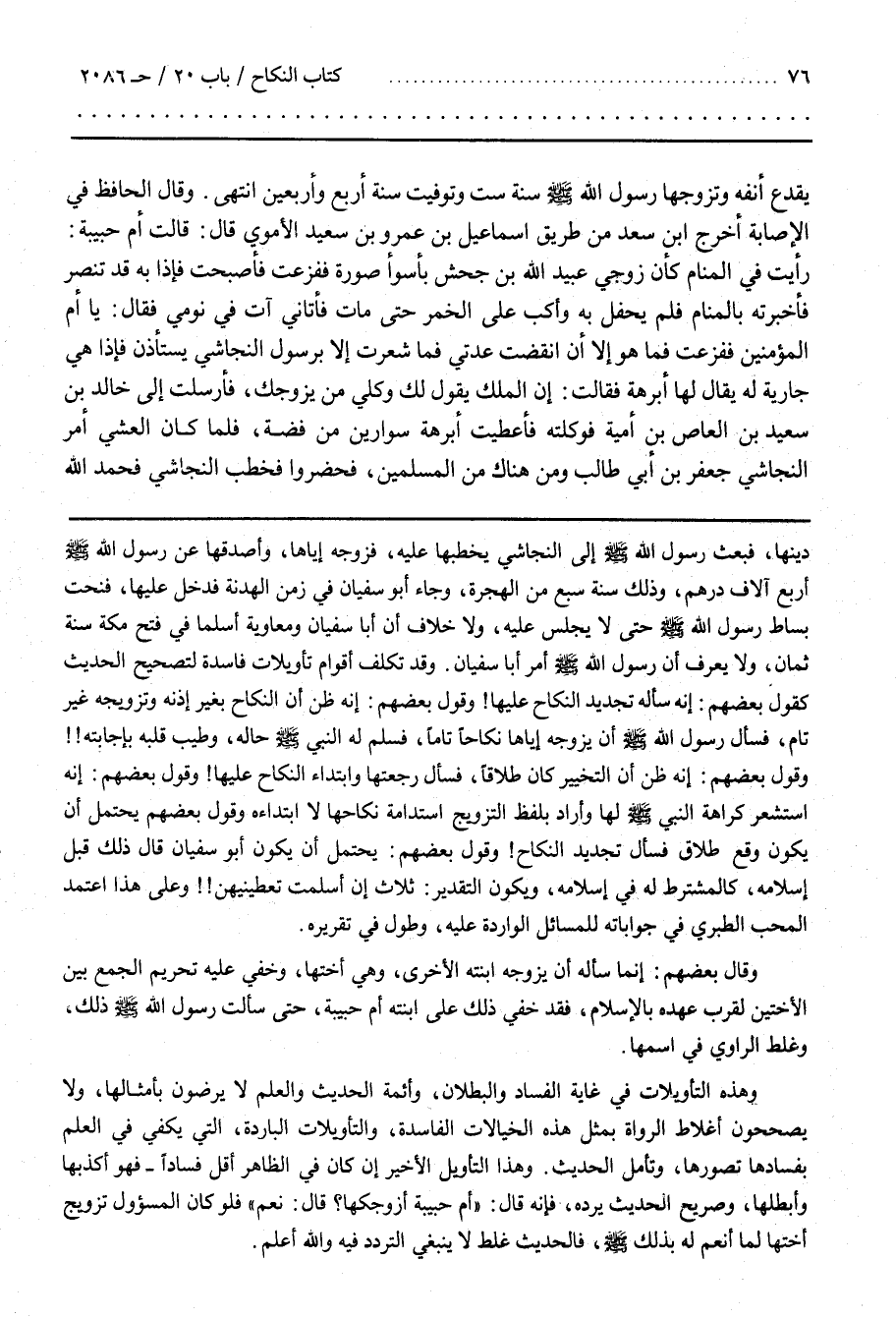 ٧٦ كتاب النكاح / باب ٢٠ / حـ ٢٠٨٦

يقدع أنفه وتزوجها رسول الله ﷺ سنة ست وتوفيت سنة أربع وأربعين انتهى. وقال الحافظ في الإصابة أخرج ابن سعد من طريق اسماعيل بن عمرو بن سعيد الأموي قال: قالت أم حبيبة: رأيت في المنام كأن زوجي عبيد الله بن جحش بأسوأ صورة ففزعت فأصبحت فإذا به قد تنصر فأخبرته بالمنام فلم يحفل به وأكب على الخمر حتى مات فأتاني آت في نومي فقال: يا أم المؤمنين ففزعت فما هو إلا أن انقضت عدتي فما شعرت إلا برسول النجاشي يستأذن فإذا هي جارية له يقال لها أبرهة فقالت: إن الملك يقول لك وكلي من يزوجك، فأرسلت إلى خالد بن سعيد بن العاص بن أمية فوكلته فأعطيت أبرهة سوارين من فضة، فلما كان العشي أمر النجاشي جعفر بن أبي طالب ومن هناك من المسلمين، فحضروا فخطب النجاشي فحمد الله

دينها، فبعث رسول الله ﷺ إلى النجاشي يخطبها عليه، فزوجه إياها، وأصدقها عن رسول الله ﷺ أربع آلاف درهم، وذلك سنة سبع من الهجرة، وجاء أبو سفيان في زمن الهدنة فدخل عليها، فنحت بساط رسول الله ﷺ حتى لا يجلس عليه، ولا خلاف أن أبا سفيان ومعاوية أسلما في فتح مكة سنة ثمان، ولا يعرف أن رسول الله ﷺ أمر أبا سفيان. وقد تكلف أقوام تأويلات فاسدة لتصحيح الحديث كقول بعضهم: إنه سأله تجديد النكاح عليها! وقول بعضهم: إنه ظن أن النكاح بغير إذنه وتزويجه غير تام، فسأل رسول الله ﷺ أن يزوجه إياها نكاحاً تاماً، فسلم له النبي ﷺ حاله، وطيب قلبه بإجابته!! وقول بعضهم: إنه ظن أن التخيير كان طلاقاً، فسأل رجعتها وابتداء النكاح عليها! وقول بعضهم: إنه استشعر كراهة النبي ﷺ لها وأراد بلفظ التزويج استدامة نكاحها لا ابتداءه وقول بعضهم يحتمل أن يكون وقع طلاق فسأل تجديد النكاح! وقول بعضهم: يحتمل أن يكون أبو سفيان قال ذلك قبل إسلامه، كالمشترط له في إسلامه، ويكون التقدير: ثلاث إن أسلمت تعطينيهن!! وعلى هذا اعتمد المحب الطبري في جواباته للمسائل الواردة عليه، وطول في تقريره.

وقال بعضهم: إنما سأله أن يزوجه ابنته الأخرى، وهي أختها، وخفي عليه تحريم الجمع بين الأختين لقرب عهده بالإسلام، فقد خفي ذلك على ابنته أم حبيبة، حتى سألت رسول الله ﷺ ذلك، وغلط الراوي في اسمها.

وهذه التأويلات في غاية الفساد والبطلان، وأئمة الحديث والعلم لا يرضون بأمثالها، ولا يصححون أغلاط الرواة بمثل هذه الخيالات الفاسدة، والتأويلات الباردة، التي يكفي في العلم بفسادها تصورها، وتأمل الحديث. وهذا التأويل الأخير إن كان في الظاهر أقل فساداً ـ فهو أكذبها وأبطلها، وصريح الحديث يرده، فإنه قال: «أم حبيبة أزوجكها؟ قال: نعم» فلو كان المسؤول تزويج أختها لما أنعم له بذلك ﷺ، فالحديث غلط لا ينبغي التردد فيه والله أعلم.